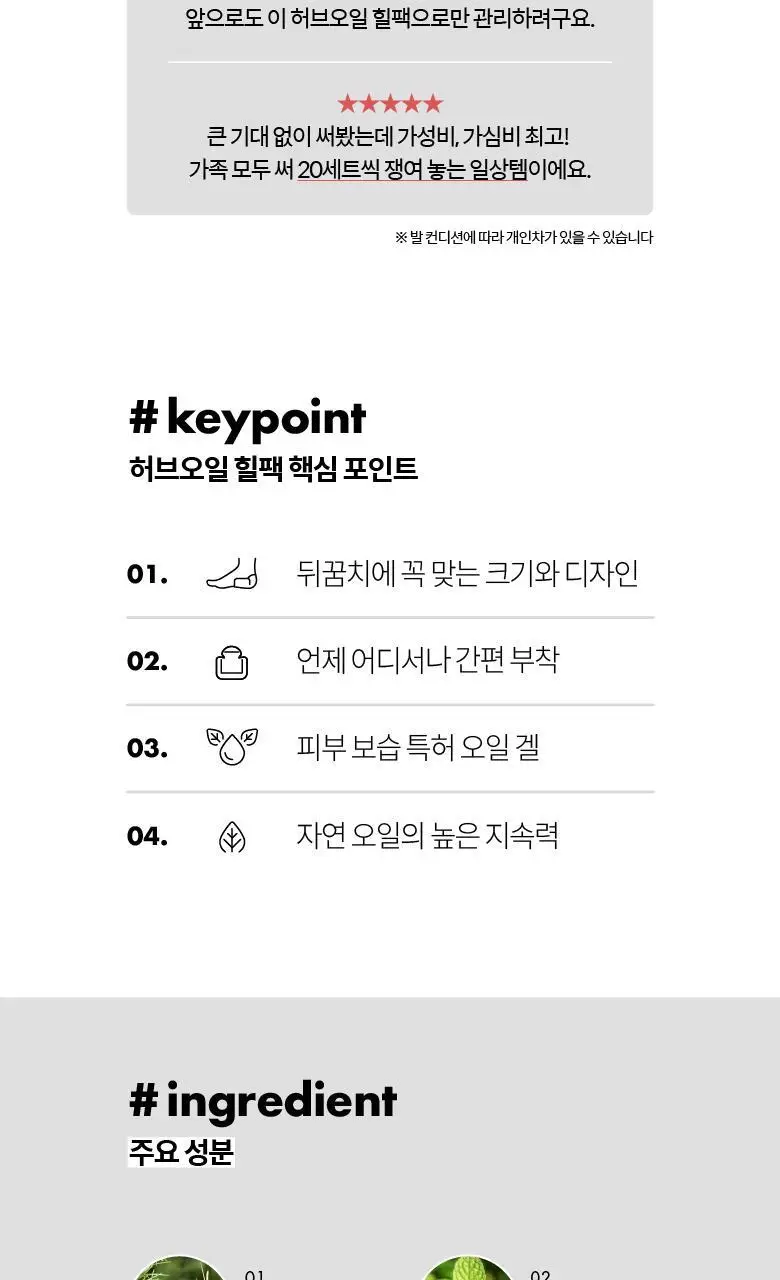 앞으로도 이 허브오일 힐팩으로만 관리하려구요.

★★★★★
큰 기대 없이 써봤는데 가성비, 가심비 최고!
가족 모두 써 20세트씩 쟁여 놓는 일상템이에요.

※ 발 컨디션에 따라 개인차가 있을 수 있습니다

# keypoint
허브오일 힐팩 핵심 포인트

01. 뒤꿈치에 꼭 맞는 크기와 디자인

02. 언제 어디서나 간편 부착

03. 피부 보습 특허 오일 겔

04. 자연 오일의 높은 지속력

# ingredient
주요 성분

01

02